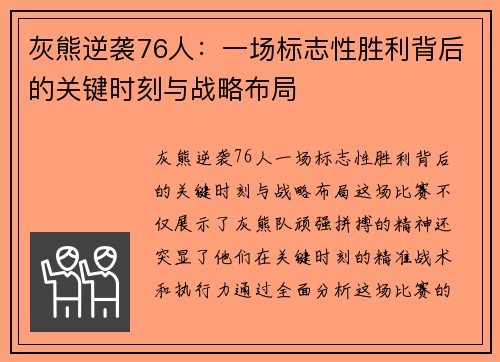 灰熊逆袭76人：一场标志性胜利背后的关键时刻与战略布局

灰熊逆袭76人一场标志性胜利背后的关键时刻与战略布局这场比赛不仅展示了灰熊队顽强拼搏的精神还突显了他们在关键时刻的精准战术和执行力通过全面分析这场比赛的